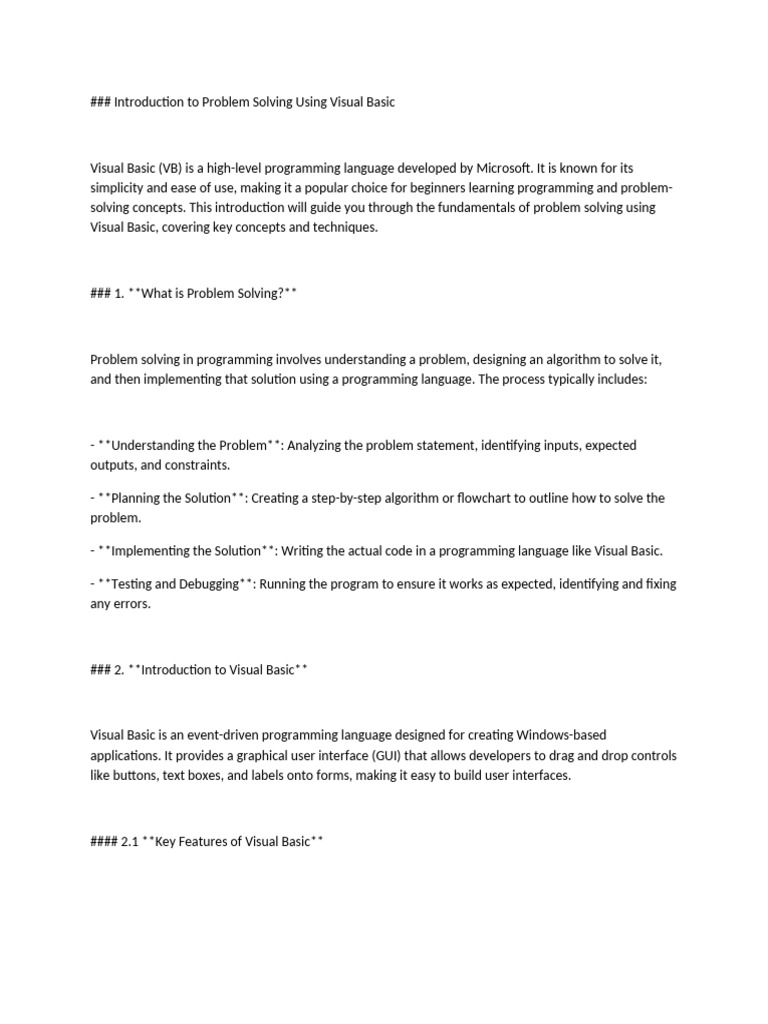 ### Introduction to Problem Solving Using Visual Basic

Visual Basic (VB) is a high-level programming language developed by Microsoft. It is known for its simplicity and ease of use, making it a popular choice for beginners learning programming and problem-solving concepts. This introduction will guide you through the fundamentals of problem solving using Visual Basic, covering key concepts and techniques.

### 1. **What is Problem Solving?**

Problem solving in programming involves understanding a problem, designing an algorithm to solve it, and then implementing that solution using a programming language. The process typically includes:

- **Understanding the Problem**: Analyzing the problem statement, identifying inputs, expected outputs, and constraints.

- **Planning the Solution**: Creating a step-by-step algorithm or flowchart to outline how to solve the problem.

- **Implementing the Solution**: Writing the actual code in a programming language like Visual Basic.

- **Testing and Debugging**: Running the program to ensure it works as expected, identifying and fixing any errors.

### 2. **Introduction to Visual Basic**

Visual Basic is an event-driven programming language designed for creating Windows-based applications. It provides a graphical user interface (GUI) that allows developers to drag and drop controls like buttons, text boxes, and labels onto forms, making it easy to build user interfaces.

#### 2.1 **Key Features of Visual Basic**